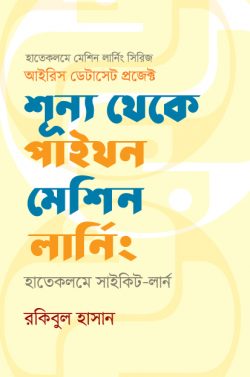 হাতেকলমে মেশিন লার্নিং সিরিজ
আইরিস ডেটাসেট প্রজেক্ট

শূন্য থেকে পাইথন মেশিন লার্নিং

হাতেকলমে সাইকিট-লার্ন

রকিবুল হাসান